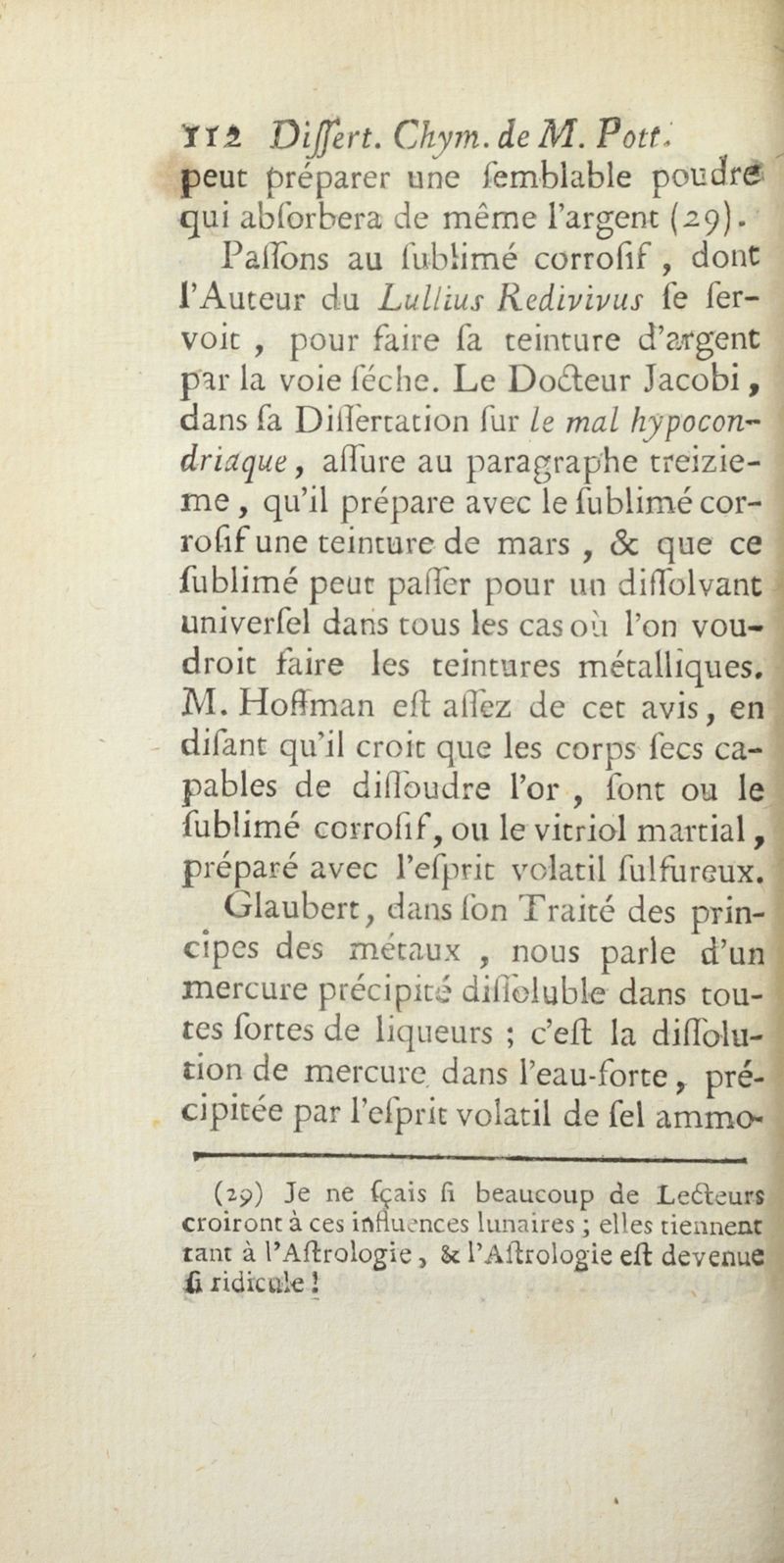 112 Differt. Chym. de M. Pott.
peut préparer une femblable poudre qui abforbera de même l'argent (29).

Paffons au fublimé corrofif, dont l'Auteur du Lullius Redivivus fe fervoit, pour faire fa teinture d'argent par la voie féche. Le Docteur Jacobi, dans fa Differtation fur le mal hypocondriaque, affure au paragraphe treizieme, qu'il prépare avec le fublimé corrofif une teinture de mars, & que ce fublimé peut paffer pour un diffolvant univerfel dans tous les cas où l'on voudroit faire les teintures métalliques. M. Hoffman eft affez de cet avis, en difant qu'il croit que les corps fecs capables de diffoudre l'or, font ou le fublimé corrofif, ou le vitriol martial, préparé avec l'efprit volatil fulfureux.

Glaubert, dans fon Traité des principes des métaux, nous parle d'un mercure précipité diffoluble dans toutes fortes de liqueurs ; c'eft la diffolution de mercure dans l'eau-forte, précipitée par l'efprit volatil de fel ammo-

(29) Je ne fçais fi beaucoup de Lecteurs croiront à ces influences lunaires ; elles tiennent tant à l'Aftrologie, & l'Aftrologie eft devenue fi ridicule !